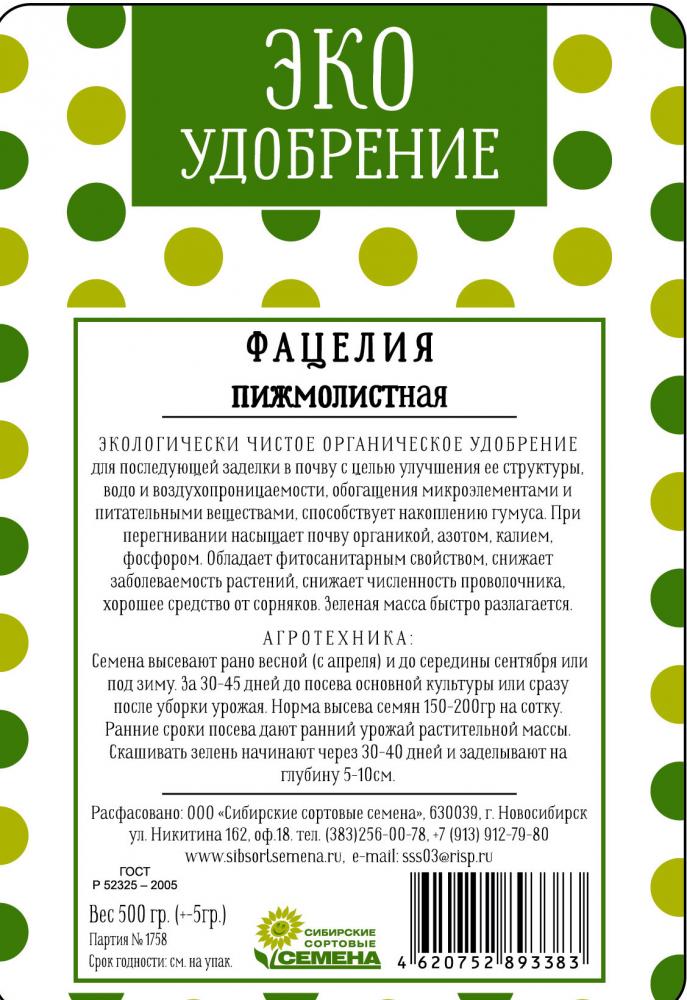 ЭКО
УДОБРЕНИЕ

ФАЦЕЛИЯ
ПИЖМОЛИСТНАЯ

ЭКОЛОГИЧЕСКИ ЧИСТОЕ ОРГАНИЧЕСКОЕ УДОБРЕНИЕ для последующей заделки в почву с целью улучшения ее структуры, водо и воздухопроницаемости, обогащения микроэлементами и питательными веществами, способствует накоплению гумуса. При перегнивании насыщает почву органикой, азотом, калием, фосфором. Обладает фитосанитарным свойством, снижает заболеваемость растений, снижает численность проволочника, хорошее средство от сорняков. Зеленая масса быстро разлагается.

АГРОТЕХНИКА:
Семена высевают рано весной (с апреля) и до середины сентября или под зиму. За 30-45 дней до посева основной культуры или сразу после уборки урожая. Норма высева семян 150-200гр на сотку. Ранние сроки посева дают ранний урожай растительной массы. Скашивать зелень начинают через 30-40 дней и заделывают на глубину 5-10см.

Расфасовано: ООО «Сибирские сортовые семена», 630039, г. Новосибирск ул. Никитина 162, оф.18. тел. (383)256-00-78, +7 (913) 912-79-80 www.sibsortsemena.ru, e-mail: sss03@risp.ru

ГОСТ
Р 52325 – 2005

Вес 500 гр. (+-5гр.)
Партия № 1758
Срок годности: см. на упак.

СИБИРСКИЕ СОРТОВЫЕ СЕМЕНА

4 620752 893383